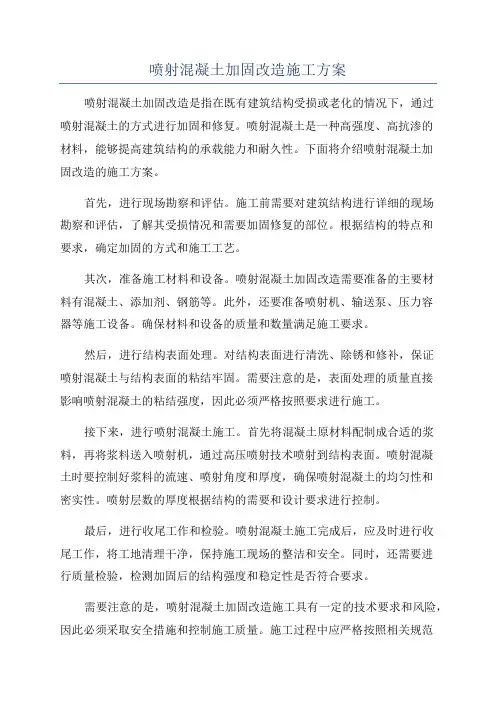 喷射混凝土加固改造施工方案

喷射混凝土加固改造是指在既有建筑结构受损或老化的情况下，通过喷射混凝土的方式进行加固和修复。喷射混凝土是一种高强度、高抗渗的材料，能够提高建筑结构的承载能力和耐久性。下面将介绍喷射混凝土加固改造的施工方案。

首先，进行现场勘察和评估。施工前需要对建筑结构进行详细的现场勘察和评估，了解其受损情况和需要加固修复的部位。根据结构的特点和要求，确定加固的方式和施工工艺。

其次，准备施工材料和设备。喷射混凝土加固改造需要准备的主要材料有混凝土、添加剂、钢筋等。此外，还要准备喷射机、输送泵、压力容器等施工设备。确保材料和设备的质量和数量满足施工要求。

然后，进行结构表面处理。对结构表面进行清洗、除锈和修补，保证喷射混凝土与结构表面的粘结牢固。需要注意的是，表面处理的质量直接影响喷射混凝土的粘结强度，因此必须严格按照要求进行施工。

接下来，进行喷射混凝土施工。首先将混凝土原材料配制成合适的浆料，再将浆料送入喷射机，通过高压喷射技术喷射到结构表面。喷射混凝土时要控制好浆料的流速、喷射角度和厚度，确保喷射混凝土的均匀性和密实性。喷射层数的厚度根据结构的需要和设计要求进行控制。

最后，进行收尾工作和检验。喷射混凝土施工完成后，应及时进行收尾工作，将工地清理干净，保持施工现场的整洁和安全。同时，还需要进行质量检验，检测加固后的结构强度和稳定性是否符合要求。

需要注意的是，喷射混凝土加固改造施工具有一定的技术要求和风险，因此必须采取安全措施和控制施工质量。施工过程中应严格按照相关规范